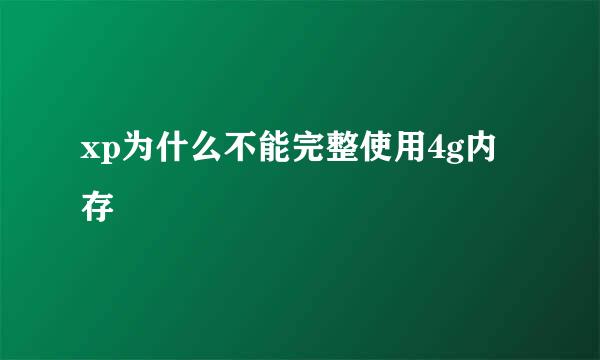 xp为什么不能完整使用4g内存